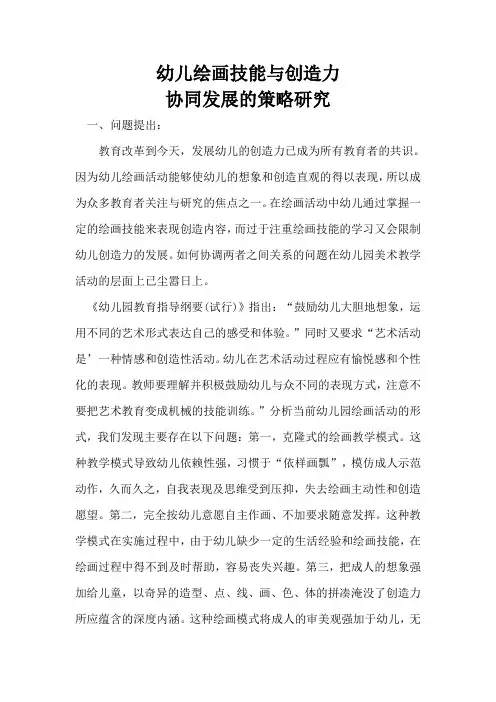 幼儿绘画技能与创造力
协同发展的策略研究

一、问题提出：

教育改革到今天，发展幼儿的创造力已成为所有教育者的共识。因为幼儿绘画活动能够使幼儿的想象和创造直观的得以表现，所以成为众多教育者关注与研究的焦点之一。在绘画活动中幼儿通过掌握一定的绘画技能来表现创造内容，而过于注重绘画技能的学习又会限制幼儿创造力的发展。如何协调两者之间关系的问题在幼儿园美术教学活动的层面上已尘嚣日上。

《幼儿园教育指导纲要(试行)》指出：“鼓励幼儿大胆地想象，运用不同的艺术形式表达自己的感受和体验。”同时又要求“艺术活动是’一种情感和创造性活动。幼儿在艺术活动过程应有愉悦感和个性化的表现。教师要理解并积极鼓励幼儿与众不同的表现方式，注意不要把艺术教育变成机械的技能训练。”分析当前幼儿园绘画活动的形式，我们发现主要存在以下问题：第一，克隆式的绘画教学模式。这种教学模式导致幼儿依赖性强，习惯于“依样画瓢”，模仿成人示范动作，久而久之，自我表现及思维受到压抑，失去绘画主动性和创造愿望。第二，完全按幼儿意愿自主作画、不加要求随意发挥。这种教学模式在实施过程中，由于幼儿缺少一定的生活经验和绘画技能，在绘画过程中得不到及时帮助，容易丧失兴趣。第三，把成人的想象强加给儿童，以奇异的造型、点、线、画、色、体的拼凑淹没了创造力所应蕴含的深度内涵。这种绘画模式将成人的审美观强加于幼儿，无